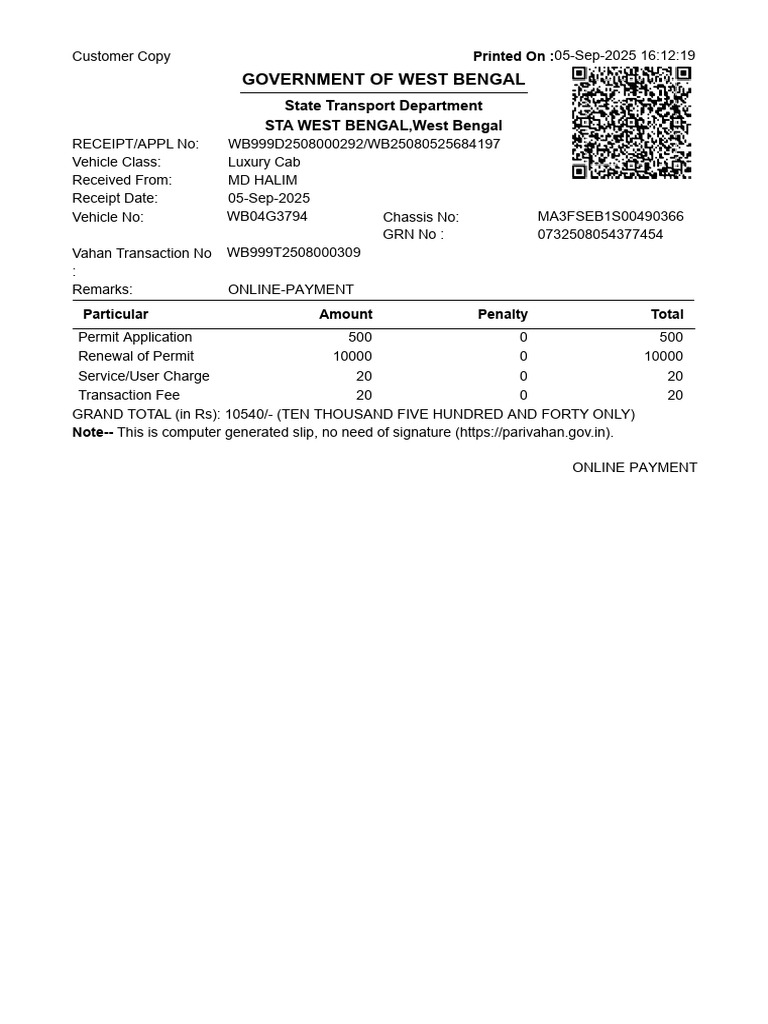 Customer Copy

Printed On :05-Sep-2025 16:12:19

GOVERNMENT OF WEST BENGAL

State Transport Department

STA WEST BENGAL,West Bengal

RECEIPT/APPL No: WB999D2508000292/WB25080525684197
Vehicle Class: Luxury Cab
Received From: MD HALIM
Receipt Date: 05-Sep-2025
Vehicle No: WB04G3794
Chassis No: MA3FSEB1S00490366
GRN No : 0732508054377454
Vahan Transaction No : WB999T2508000309
Remarks: ONLINE-PAYMENT

| Particular | Amount | Penalty | Total |
|---|---|---|---|
| Permit Application | 500 | 0 | 500 |
| Renewal of Permit | 10000 | 0 | 10000 |
| Service/User Charge | 20 | 0 | 20 |
| Transaction Fee | 20 | 0 | 20 |

GRAND TOTAL (in Rs): 10540/- (TEN THOUSAND FIVE HUNDRED AND FORTY ONLY)
Note-- This is computer generated slip, no need of signature (https://parivahan.gov.in).

ONLINE PAYMENT